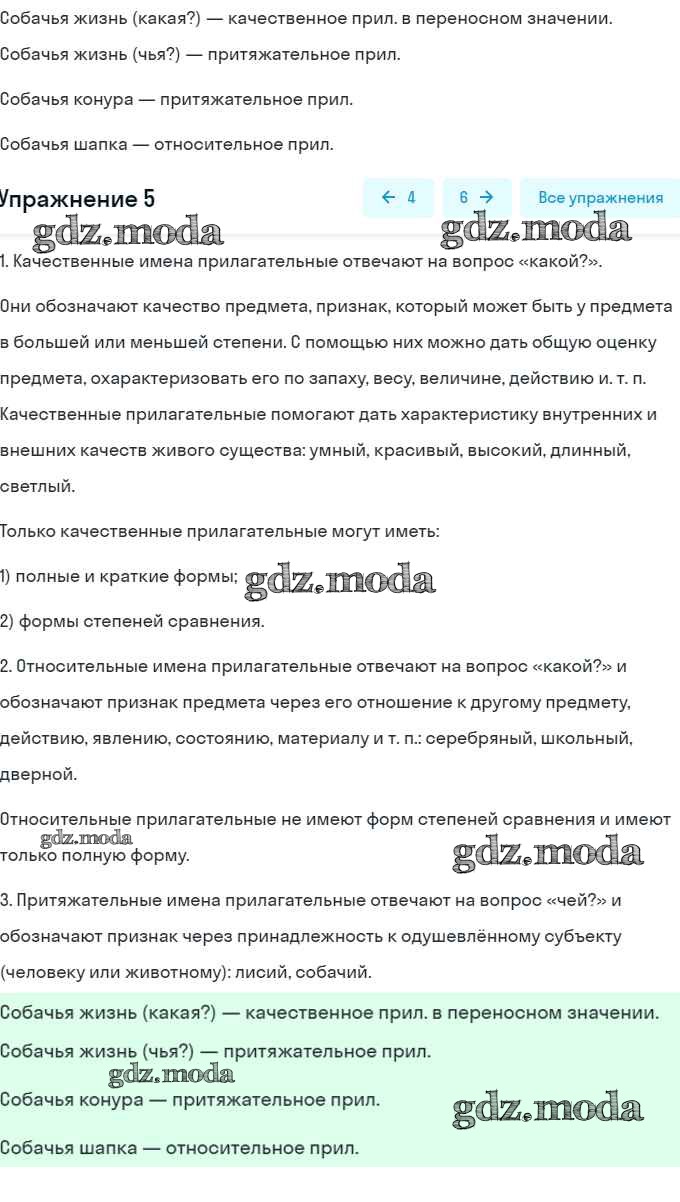 Собачья жизнь (какая?) — качественное прил. в переносном значении.

Собачья жизнь (чья?) — притяжательное прил.

Собачья конура — притяжательное прил.

Собачья шапка — относительное прил.

Упражнение 5

← 4  6 →  Все упражнения

gdz.moda gdz.moda

1. Качественные имена прилагательные отвечают на вопрос «какой?».

Они обозначают качество предмета, признак, который может быть у предмета в большей или меньшей степени. С помощью них можно дать общую оценку предмета, охарактеризовать его по запаху, весу, величине, действию и. т. п. Качественные прилагательные помогают дать характеристику внутренних и внешних качеств живого существа: умный, красивый, высокий, длинный, светлый.

Только качественные прилагательные могут иметь:

1) полные и краткие формы; gdz.moda

2) формы степеней сравнения.

2. Относительные имена прилагательные отвечают на вопрос «какой?» и обозначают признак предмета через его отношение к другому предмету, действию, явлению, состоянию, материалу и т. п.: серебряный, школьный, дверной.

Относительные прилагательные не имеют форм степеней сравнения и имеют только полную форму.

gdz.moda gdz.moda

3. Притяжательные имена прилагательные отвечают на вопрос «чей?» и обозначают признак через принадлежность к одушевлённому субъекту (человеку или животному): лисий, собачий.

Собачья жизнь (какая?) — качественное прил. в переносном значении.

Собачья жизнь (чья?) — притяжательное прил.

gdz.moda

Собачья конура — притяжательное прил. gdz.moda

Собачья шапка — относительное прил.